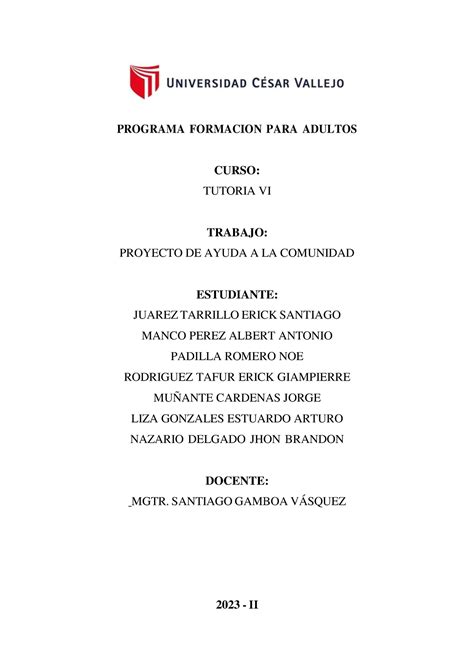 UNIVERSIDAD CÉSAR VALLEJO

PROGRAMA FORMACION PARA ADULTOS

CURSO:
TUTORIA VI

TRABAJO:
PROYECTO DE AYUDA A LA COMUNIDAD

ESTUDIANTE:
JUAREZ TARRILLO ERICK SANTIAGO
MANCO PEREZ ALBERT ANTONIO
PADILLA ROMERO NOE
RODRIGUEZ TAFUR ERICK GIAMPIERRE
MUÑANTE CARDENAS JORGE
LIZA GONZALES ESTUARDO ARTURO
NAZARIO DELGADO JHON BRANDON

DOCENTE:
MGTR. SANTIAGO GAMBOA VÁSQUEZ

2023 - II